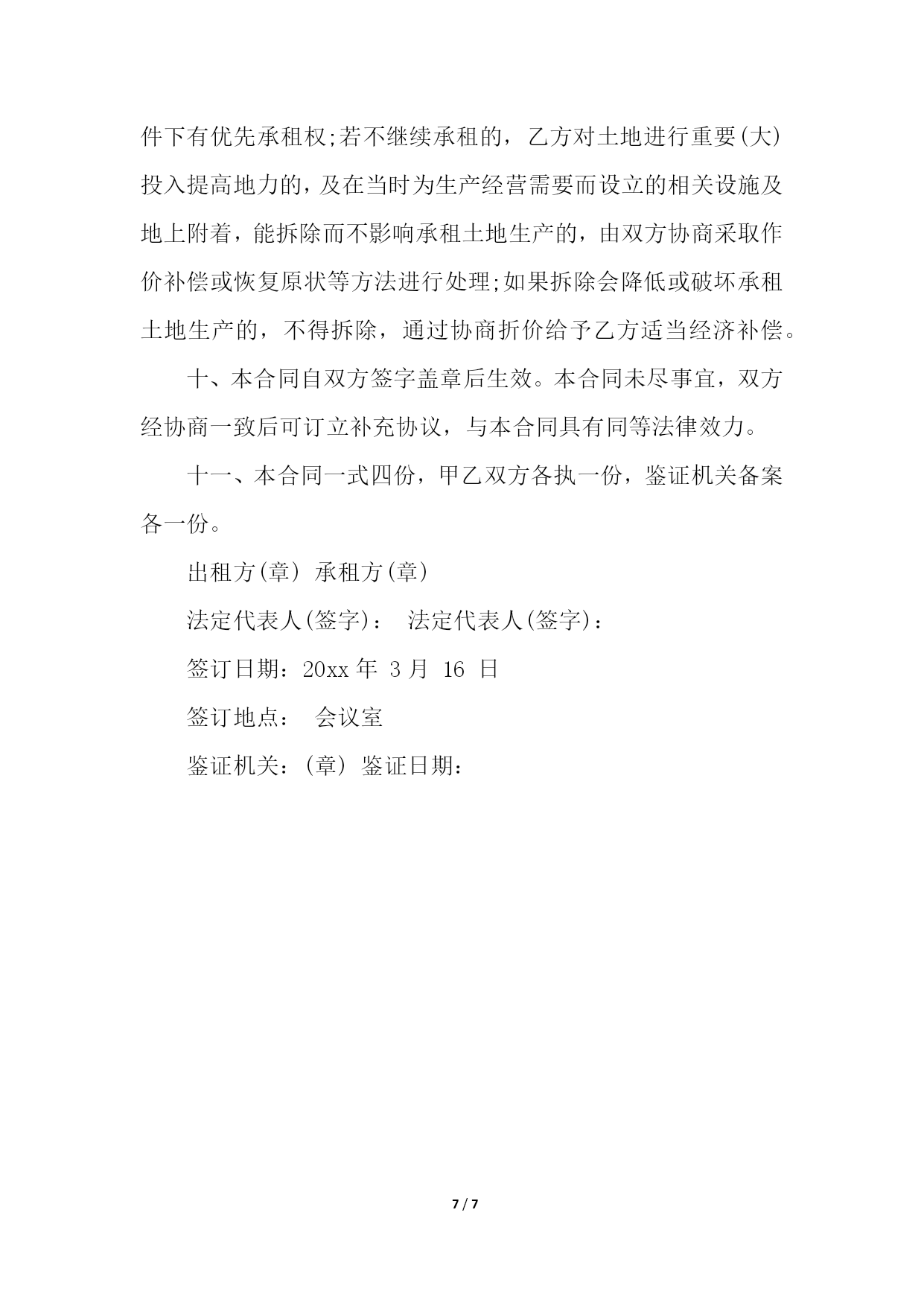 件下有优先承租权;若不继续承租的，乙方对土地进行重要(大)投入提高地力的，及在当时为生产经营需要而设立的相关设施及地上附着，能拆除而不影响承租土地生产的，由双方协商采取作价补偿或恢复原状等方法进行处理;如果拆除会降低或破坏承租土地生产的，不得拆除，通过协商折价给予乙方适当经济补偿。

十、本合同自双方签字盖章后生效。本合同未尽事宜，双方经协商一致后可订立补充协议，与本合同具有同等法律效力。

十一、本合同一式四份，甲乙双方各执一份，鉴证机关备案各一份。

出租方(章) 承租方(章)

法定代表人(签字)： 法定代表人(签字)：

签订日期：20xx 年 3 月 16 日

签订地点： 会议室

鉴证机关：(章) 鉴证日期：

7 / 7